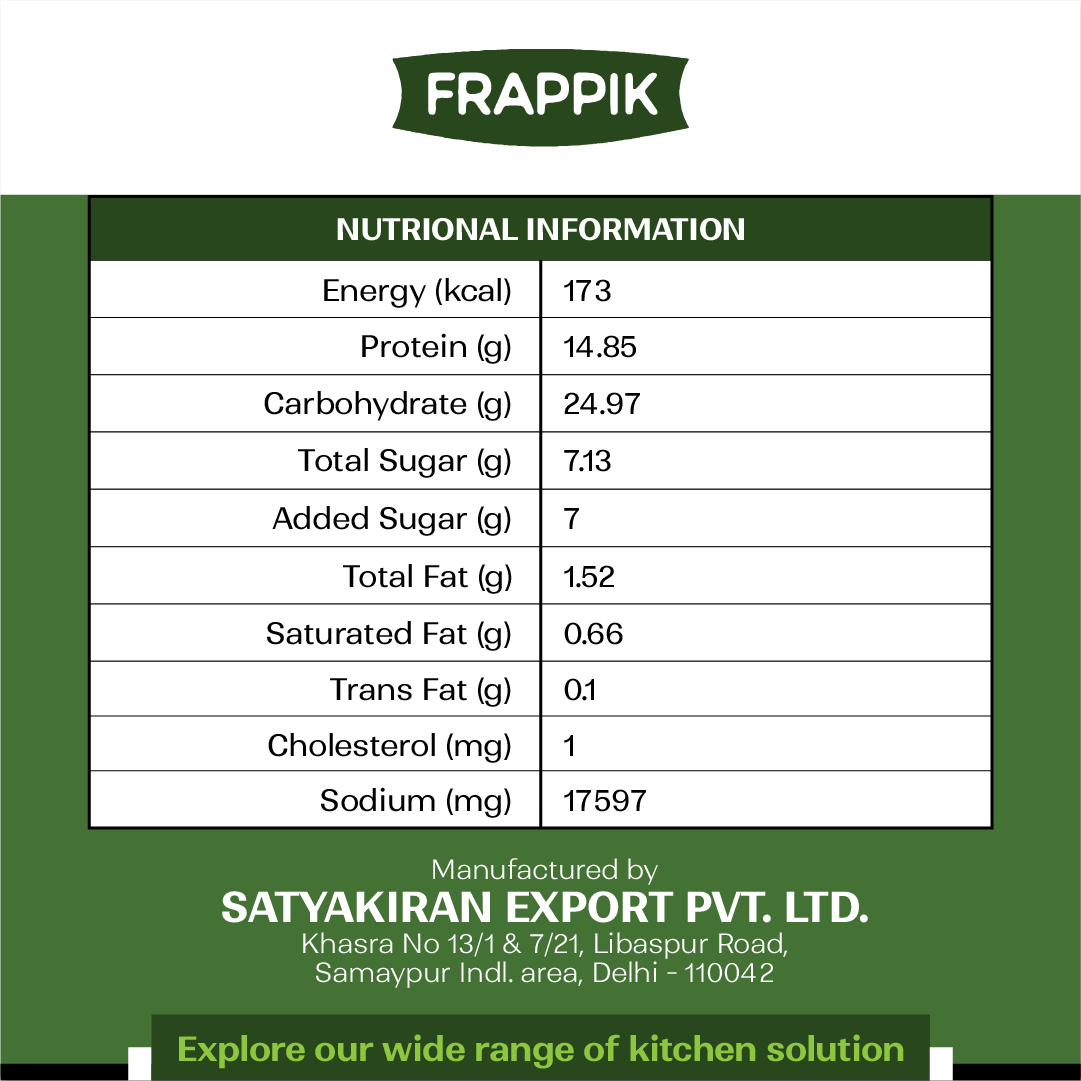 FRAPPIK

| NUTRIONAL INFORMATION | |
|---|---|
| Energy (kcal) | 173 |
| Protein (g) | 14.85 |
| Carbohydrate (g) | 24.97 |
| Total Sugar (g) | 7.13 |
| Added Sugar (g) | 7 |
| Total Fat (g) | 1.52 |
| Saturated Fat (g) | 0.66 |
| Trans Fat (g) | 0.1 |
| Cholesterol (mg) | 1 |
| Sodium (mg) | 17597 |

Manufactured by
SATYAKIRAN EXPORT PVT. LTD.
Khasra No 13/1 & 7/21, Libaspur Road, Samaypur Indl. area, Delhi - 110042

Explore our wide range of kitchen solution